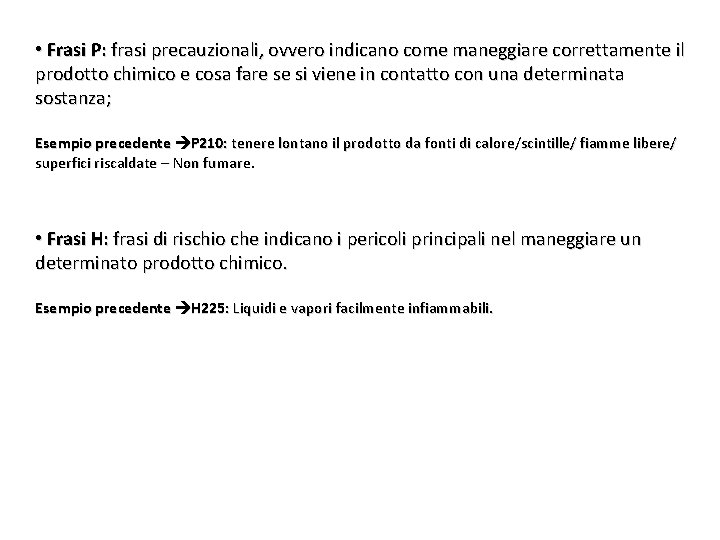 • Frasi P: frasi precauzionali, ovvero indicano come maneggiare correttamente il prodotto chimico e cosa fare se si viene in contatto con una determinata sostanza;

Esempio precedente →P210: tenere lontano il prodotto da fonti di calore/scintille/ fiamme libere/ superfici riscaldate – Non fumare.

• Frasi H: frasi di rischio che indicano i pericoli principali nel maneggiare un determinato prodotto chimico.

Esempio precedente →H225: Liquidi e vapori facilmente infiammabili.